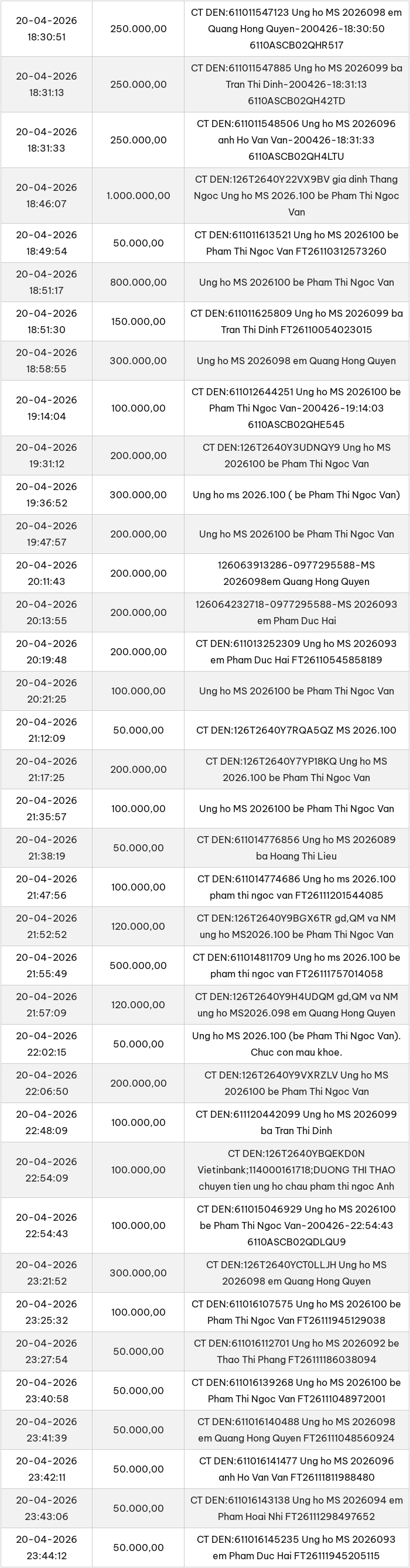 | | | |
|---|---|---|
| 20-04-2026 18:30:51 | 250.000,00 | CT DEN:611011547123 Ung ho MS 2026098 em Quang Hong Quyen-200426-18:30:50 6110ASCB02QHR517 |
| 20-04-2026 18:31:13 | 250.000,00 | CT DEN:611011547885 Ung ho MS 2026099 ba Tran Thi Dinh-200426-18:31:13 6110ASCB02QH42TD |
| 20-04-2026 18:31:33 | 250.000,00 | CT DEN:611011548506 Ung ho MS 2026096 anh Ho Van Van-200426-18:31:33 6110ASCB02QH4LTU |
| 20-04-2026 18:46:07 | 1.000.000,00 | CT DEN:126T2640Y22VX9BV gia dinh Thang Ngoc Ung ho MS 2026.100 be Pham Thi Ngoc Van |
| 20-04-2026 18:49:54 | 50.000,00 | CT DEN:611011613521 Ung ho MS 2026100 be Pham Thi Ngoc Van FT26110312573260 |
| 20-04-2026 18:51:17 | 800.000,00 | Ung ho MS 2026100 be Pham Thi Ngoc Van |
| 20-04-2026 18:51:30 | 150.000,00 | CT DEN:611011625809 Ung ho MS 2026099 ba Tran Thi Dinh FT26110054023015 |
| 20-04-2026 18:58:55 | 300.000,00 | Ung ho MS 2026098 em Quang Hong Quyen |
| 20-04-2026 19:14:04 | 100.000,00 | CT DEN:611012644251 Ung ho MS 2026100 be Pham Thi Ngoc Van-200426-19:14:03 6110ASCB02QHE545 |
| 20-04-2026 19:31:12 | 200.000,00 | CT DEN:126T2640Y3UDNQY9 Ung ho MS 2026100 be Pham Thi Ngoc Van |
| 20-04-2026 19:36:52 | 300.000,00 | Ung ho ms 2026.100 ( be Pham Thi Ngoc Van) |
| 20-04-2026 19:47:57 | 200.000,00 | Ung ho MS 2026100 be Pham Thi Ngoc Van |
| 20-04-2026 20:11:43 | 200.000,00 | 126063913286-0977295588-MS 2026098em Quang Hong Quyen |
| 20-04-2026 20:13:55 | 200.000,00 | 126064232718-0977295588-MS 2026093 em Pham Duc Hai |
| 20-04-2026 20:19:48 | 200.000,00 | CT DEN:611013252309 Ung ho MS 2026093 em Pham Duc Hai FT26110545858189 |
| 20-04-2026 20:21:25 | 100.000,00 | Ung ho MS 2026100 be Pham Thi Ngoc Van |
| 20-04-2026 21:12:09 | 50.000,00 | CT DEN:126T2640Y7RQA5QZ MS 2026.100 |
| 20-04-2026 21:17:25 | 200.000,00 | CT DEN:126T2640Y7YP18KQ Ung ho MS 2026.100 be Pham Thi Ngoc Van |
| 20-04-2026 21:35:57 | 100.000,00 | Ung ho MS 2026100 be Pham Thi Ngoc Van |
| 20-04-2026 21:38:19 | 50.000,00 | CT DEN:611014776856 Ung ho MS 2026089 ba Hoang Thi Lieu |
| 20-04-2026 21:47:56 | 100.000,00 | CT DEN:611014774686 Ung ho ms 2026.100 pham thi ngoc van FT26111201544085 |
| 20-04-2026 21:52:52 | 120.000,00 | CT DEN:126T2640Y9BGX6TR gd,QM va NM ung ho MS2026.100 be Pham Thi Ngoc Van |
| 20-04-2026 21:55:49 | 500.000,00 | CT DEN:611014811709 Ung ho ms 2026.100 be pham thi ngoc van FT26111757014058 |
| 20-04-2026 21:57:09 | 120.000,00 | CT DEN:126T2640Y9H4UDQM gd,QM va NM ung ho MS2026.098 em Quang Hong Quyen |
| 20-04-2026 22:02:15 | 50.000,00 | Ung ho MS 2026.100 (be Pham Thi Ngoc Van). Chuc con mau khoe. |
| 20-04-2026 22:06:50 | 200.000,00 | CT DEN:126T2640Y9VXRZLV Ung ho MS 2026100 be Pham Thi Ngoc Van |
| 20-04-2026 22:48:09 | 100.000,00 | CT DEN:611120442099 Ung ho MS 2026099 ba Tran Thi Dinh |
| 20-04-2026 22:54:09 | 100.000,00 | CT DEN:126T2640YBQEKD0N Vietinbank;114000161718;DUONG THI THAO chuyen tien ung ho chau pham thi ngoc Anh |
| 20-04-2026 22:54:43 | 100.000,00 | CT DEN:611015046929 Ung ho MS 2026100 be Pham Thi Ngoc Van-200426-22:54:43 6110ASCB02QDLQU9 |
| 20-04-2026 23:21:52 | 300.000,00 | CT DEN:126T2640YCT0LLJH Ung ho MS 2026098 em Quang Hong Quyen |
| 20-04-2026 23:25:32 | 100.000,00 | CT DEN:611016107575 Ung ho MS 2026100 be Pham Thi Ngoc Van FT26111945129038 |
| 20-04-2026 23:27:54 | 50.000,00 | CT DEN:611016112701 Ung ho MS 2026092 be Thao Thi Phang FT26111186038094 |
| 20-04-2026 23:40:58 | 50.000,00 | CT DEN:611016139268 Ung ho MS 2026100 be Pham Thi Ngoc Van FT26111048972001 |
| 20-04-2026 23:41:39 | 50.000,00 | CT DEN:611016140488 Ung ho MS 2026098 em Quang Hong Quyen FT26111048560924 |
| 20-04-2026 23:42:11 | 50.000,00 | CT DEN:611016141477 Ung ho MS 2026096 anh Ho Van Van FT26111811988480 |
| 20-04-2026 23:43:06 | 50.000,00 | CT DEN:611016143138 Ung ho MS 2026094 em Pham Hoai Nhi FT26111298497652 |
| 20-04-2026 23:44:12 | 50.000,00 | CT DEN:611016145235 Ung ho MS 2026093 em Pham Duc Hai FT26111945205115 |